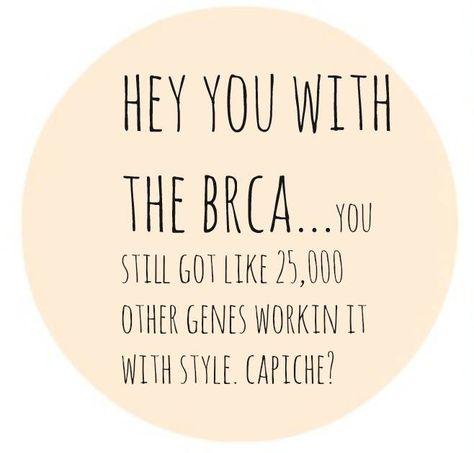 HEY YOU WITH THE BRCA...YOU STILL GOT LIKE 25,000 OTHER GENES WORKIN IT WITH STYLE. CAPICHE?